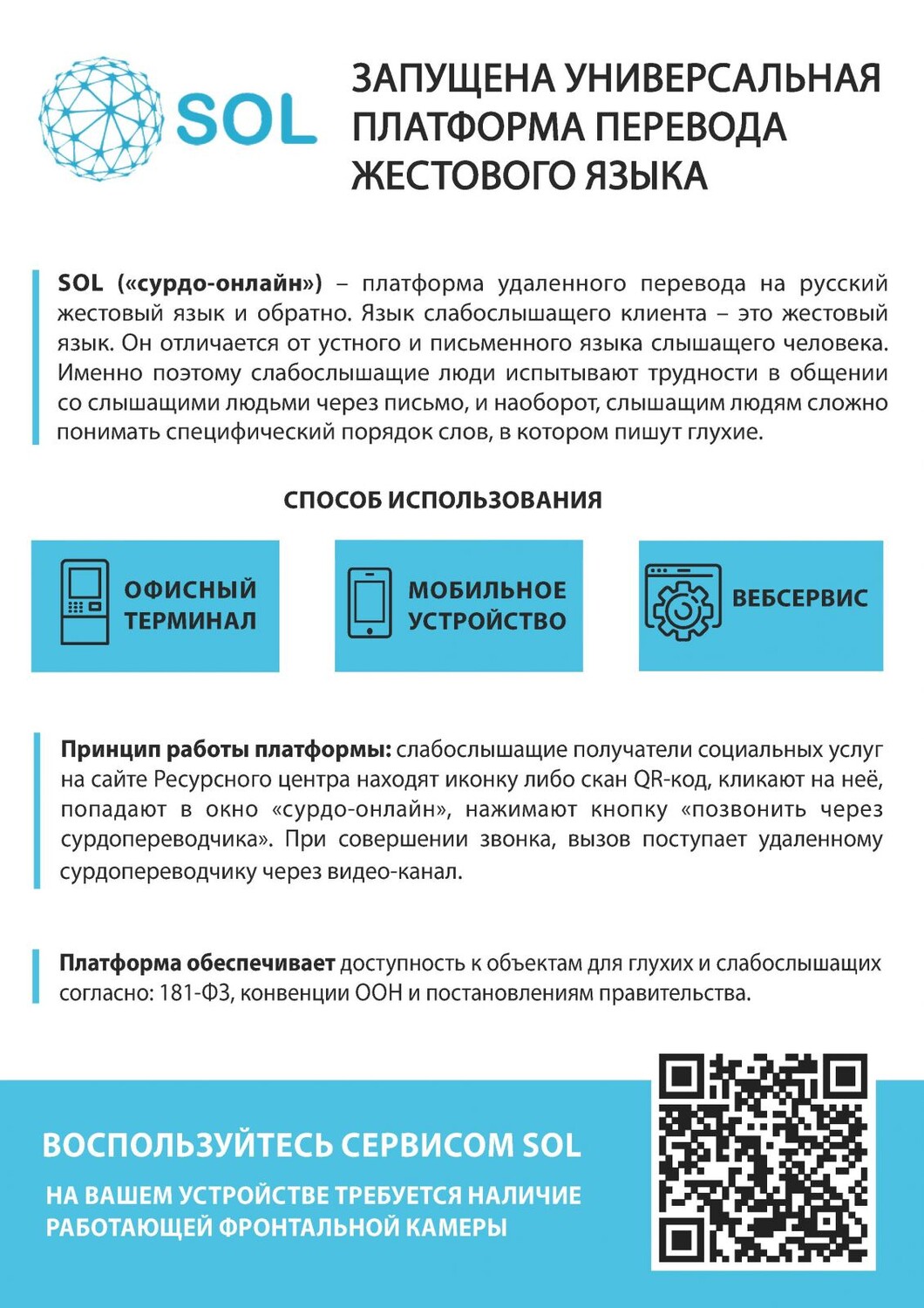 SOL

ЗАПУЩЕНА УНИВЕРСАЛЬНАЯ ПЛАТФОРМА ПЕРЕВОДА ЖЕСТОВОГО ЯЗЫКА

SOL («сурдо-онлайн») – платформа удаленного перевода на русский жестовый язык и обратно. Язык слабослышащего клиента – это жестовый язык. Он отличается от устного и письменного языка слышащего человека. Именно поэтому слабослышащие люди испытывают трудности в общении со слышащими людьми через письмо, и наоборот, слышащим людям сложно понимать специфический порядок слов, в котором пишут глухие.

СПОСОБ ИСПОЛЬЗОВАНИЯ

ОФИСНЫЙ ТЕРМИНАЛ

МОБИЛЬНОЕ УСТРОЙСТВО

ВЕБСЕРВИС

Принцип работы платформы: слабослышащие получатели социальных услуг на сайте Ресурсного центра находят иконку либо скан QR-код, кликают на неё, попадают в окно «сурдо-онлайн», нажимают кнопку «позвонить через сурдопереводчика». При совершении звонка, вызов поступает удаленному сурдопереводчику через видео-канал.

Платформа обеспечивает доступность к объектам для глухих и слабослышащих согласно: 181-ФЗ, конвенции ООН и постановлениям правительства.

ВОСПОЛЬЗУЙТЕСЬ СЕРВИСОМ SOL

НА ВАШЕМ УСТРОЙСТВЕ ТРЕБУЕТСЯ НАЛИЧИЕ РАБОТАЮЩЕЙ ФРОНТАЛЬНОЙ КАМЕРЫ